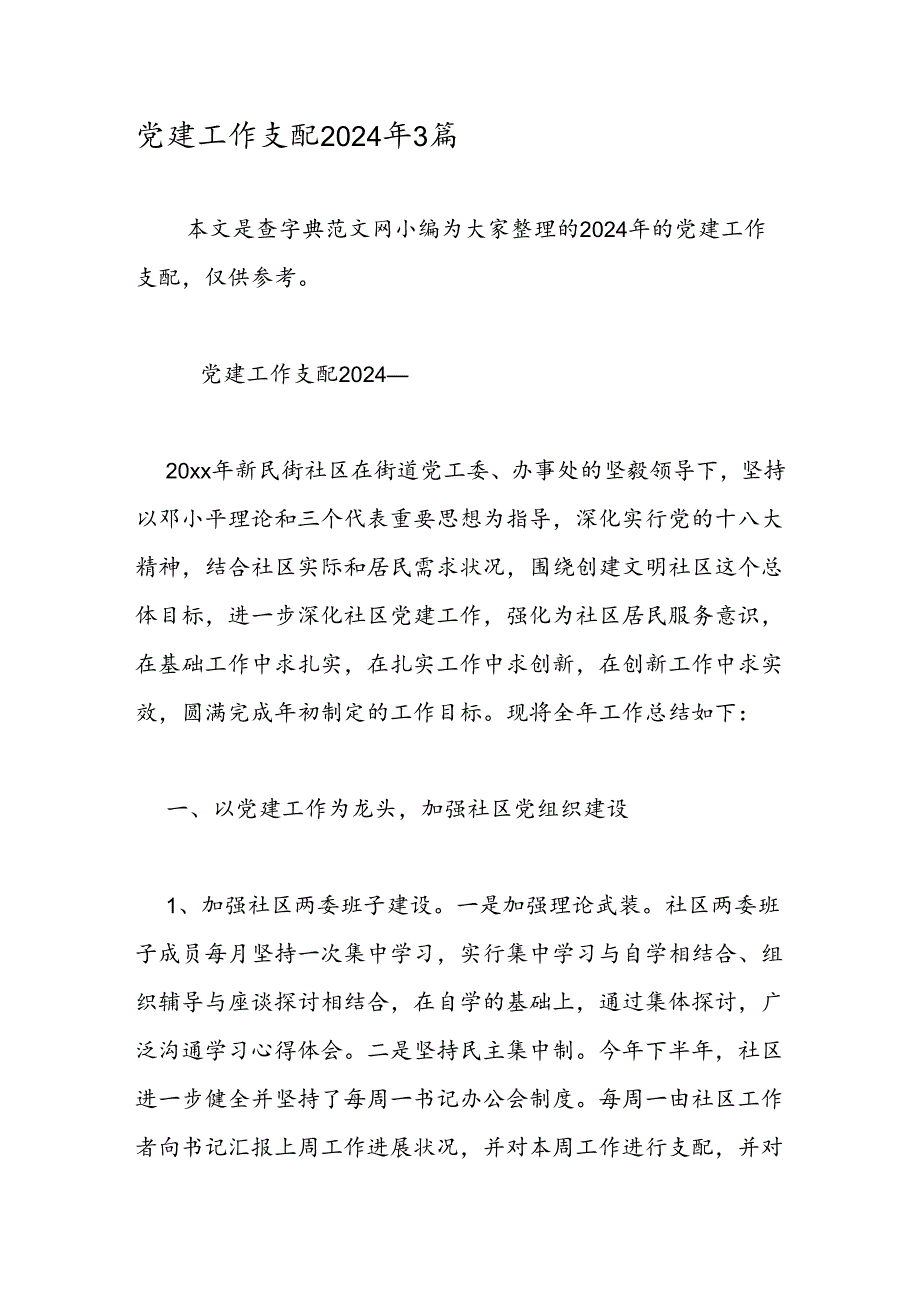 党建工作支配2024年3篇

本文是查字典范文网小编为大家整理的2024年的党建工作支配，仅供参考。

党建工作支配2024—

20xx年新民街社区在街道党工委、办事处的坚毅领导下，坚持以邓小平理论和三个代表重要思想为指导，深化实行党的十八大精神，结合社区实际和居民需求状况，围绕创建文明社区这个总体目标，进一步深化社区党建工作，强化为社区居民服务意识，在基础工作中求扎实，在扎实工作中求创新，在创新工作中求实效，圆满完成年初制定的工作目标。现将全年工作总结如下：

一、以党建工作为龙头，加强社区党组织建设

1、加强社区两委班子建设。一是加强理论武装。社区两委班子成员每月坚持一次集中学习，实行集中学习与自学相结合、组织辅导与座谈探讨相结合，在自学的基础上，通过集体探讨，广泛沟通学习心得体会。二是坚持民主集中制。今年下半年，社区进一步健全并坚持了每周一书记办公会制度。每周一由社区工作者向书记汇报上周工作进展状况，并对本周工作进行支配，并对